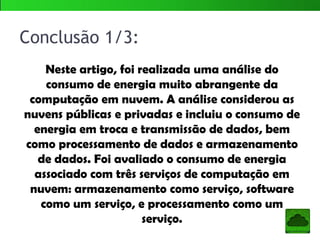 Conclusão 1/3:

Neste artigo, foi realizada uma análise do consumo de energia muito abrangente da computação em nuvem. A análise considerou as nuvens públicas e privadas e incluiu o consumo de energia em troca e transmissão de dados, bem como processamento de dados e armazenamento de dados. Foi avaliado o consumo de energia associado com três serviços de computação em nuvem: armazenamento como serviço, software como um serviço, e processamento como um serviço.